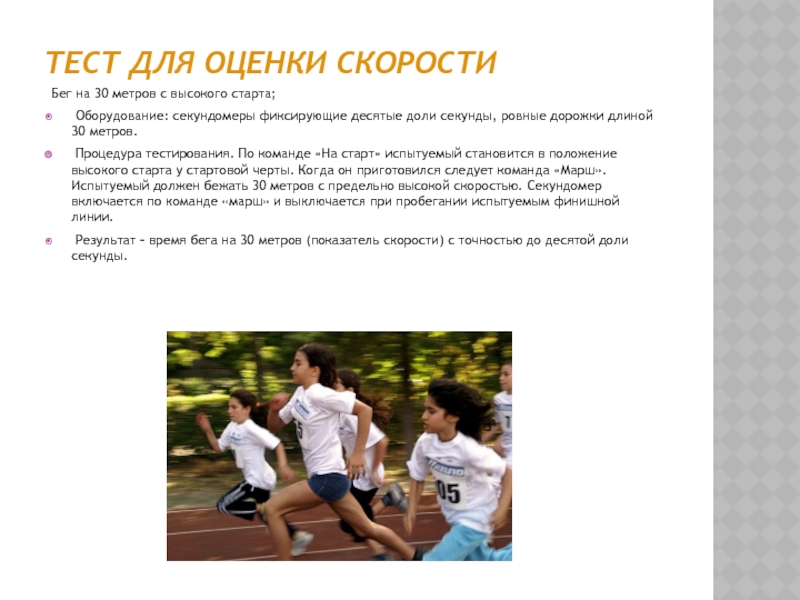 ТЕСТ ДЛЯ ОЦЕНКИ СКОРОСТИ

Бег на 30 метров с высокого старта;

Оборудование: секундомеры фиксирующие десятые доли секунды, ровные дорожки длиной 30 метров.

Процедура тестирования. По команде «На старт» испытуемый становится в положение высокого старта у стартовой черты. Когда он приготовился следует команда «Марш». Испытуемый должен бежать 30 метров с предельно высокой скоростью. Секундомер включается по команде «марш» и выключается при пробегании испытуемым финишной линии.

Результат – время бега на 30 метров (показатель скорости) с точностью до десятой доли секунды.

05